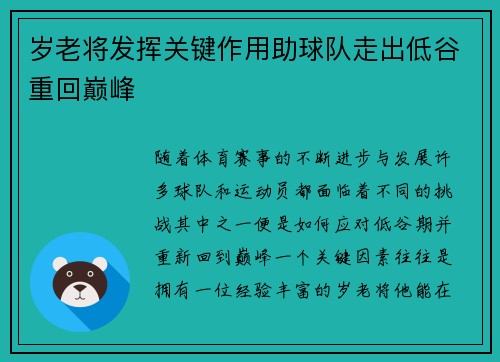 岁老将发挥关键作用助球队走出低谷重回巅峰

随着体育赛事的不断进步与发展许多球队和运动员都面临着不同的挑战其中之一便是如何应对低谷期并重新回到巅峰一个关键因素往往是拥有一位经验丰富的岁老将他能在